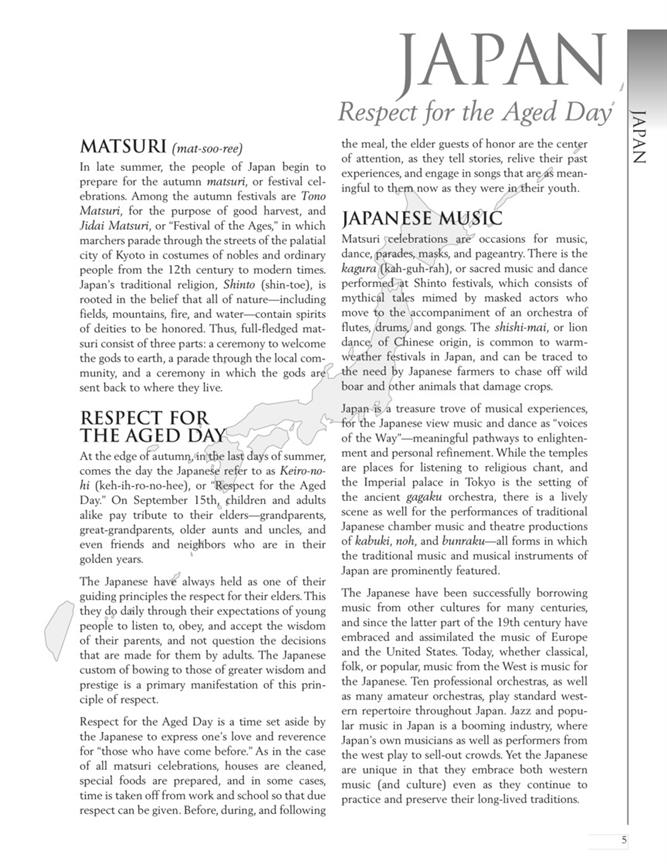 JAPAN

Respect for the Aged Day

JAPAN

MATSURI (mat-soo-ree)

In late summer, the people of Japan begin to prepare for the autumn matsuri, or festival celebrations. Among the autumn festivals are Tono Matsuri, for the purpose of good harvest, and Jidai Matsuri, or "Festival of the Ages," in which marchers parade through the streets of the palatial city of Kyoto in costumes of nobles and ordinary people from the 12th century to modern times. Japan's traditional religion, Shinto (shin-toe), is rooted in the belief that all of nature—including fields, mountains, fire, and water—contain spirits of deities to be honored. Thus, full-fledged matsuri consist of three parts: a ceremony to welcome the gods to earth, a parade through the local community, and a ceremony in which the gods are sent back to where they live.

RESPECT FOR THE AGED DAY

At the edge of autumn, in the last days of summer, comes the day the Japanese refer to as Keiro-no-hi (keh-ih-ro-no-hee), or "Respect for the Aged Day." On September 15th, children and adults alike pay tribute to their elders—grandparents, great-grandparents, older aunts and uncles, and even friends and neighbors who are in their golden years.

The Japanese have always held as one of their guiding principles the respect for their elders. This they do daily through their expectations of young people to listen to, obey, and accept the wisdom of their parents, and not question the decisions that are made for them by adults. The Japanese custom of bowing to those of greater wisdom and prestige is a primary manifestation of this principle of respect.

Respect for the Aged Day is a time set aside by the Japanese to express one's love and reverence for "those who have come before." As in the case of all matsuri celebrations, houses are cleaned, special foods are prepared, and in some cases, time is taken off from work and school so that due respect can be given. Before, during, and following the meal, the elder guests of honor are the center of attention, as they tell stories, relive their past experiences, and engage in songs that are as meaningful to them now as they were in their youth.

JAPANESE MUSIC

Matsuri celebrations are occasions for music, dance, parades, masks, and pageantry. There is the kagura (kah-guh-rah), or sacred music and dance performed at Shinto festivals, which consists of mythical tales mimed by masked actors who move to the accompaniment of an orchestra of flutes, drums, and gongs. The shishi-mai, or lion dance, of Chinese origin, is common to warm-weather festivals in Japan, and can be traced to the need by Japanese farmers to chase off wild boar and other animals that damage crops.

Japan is a treasure trove of musical experiences, for the Japanese view music and dance as "voices of the Way"—meaningful pathways to enlightenment and personal refinement. While the temples are places for listening to religious chant, and the Imperial palace in Tokyo is the setting of the ancient gagaku orchestra, there is a lively scene as well for the performances of traditional Japanese chamber music and theatre productions of kabuki, noh, and bunraku—all forms in which the traditional music and musical instruments of Japan are prominently featured.

The Japanese have been successfully borrowing music from other cultures for many centuries, and since the latter part of the 19th century have embraced and assimilated the music of Europe and the United States. Today, whether classical, folk, or popular, music from the West is music for the Japanese. Ten professional orchestras, as well as many amateur orchestras, play standard western repertoire throughout Japan. Jazz and popular music in Japan is a booming industry, where Japan's own musicians as well as performers from the west play to sell-out crowds. Yet the Japanese are unique in that they embrace both western music (and culture) even as they continue to practice and preserve their long-lived traditions.

5